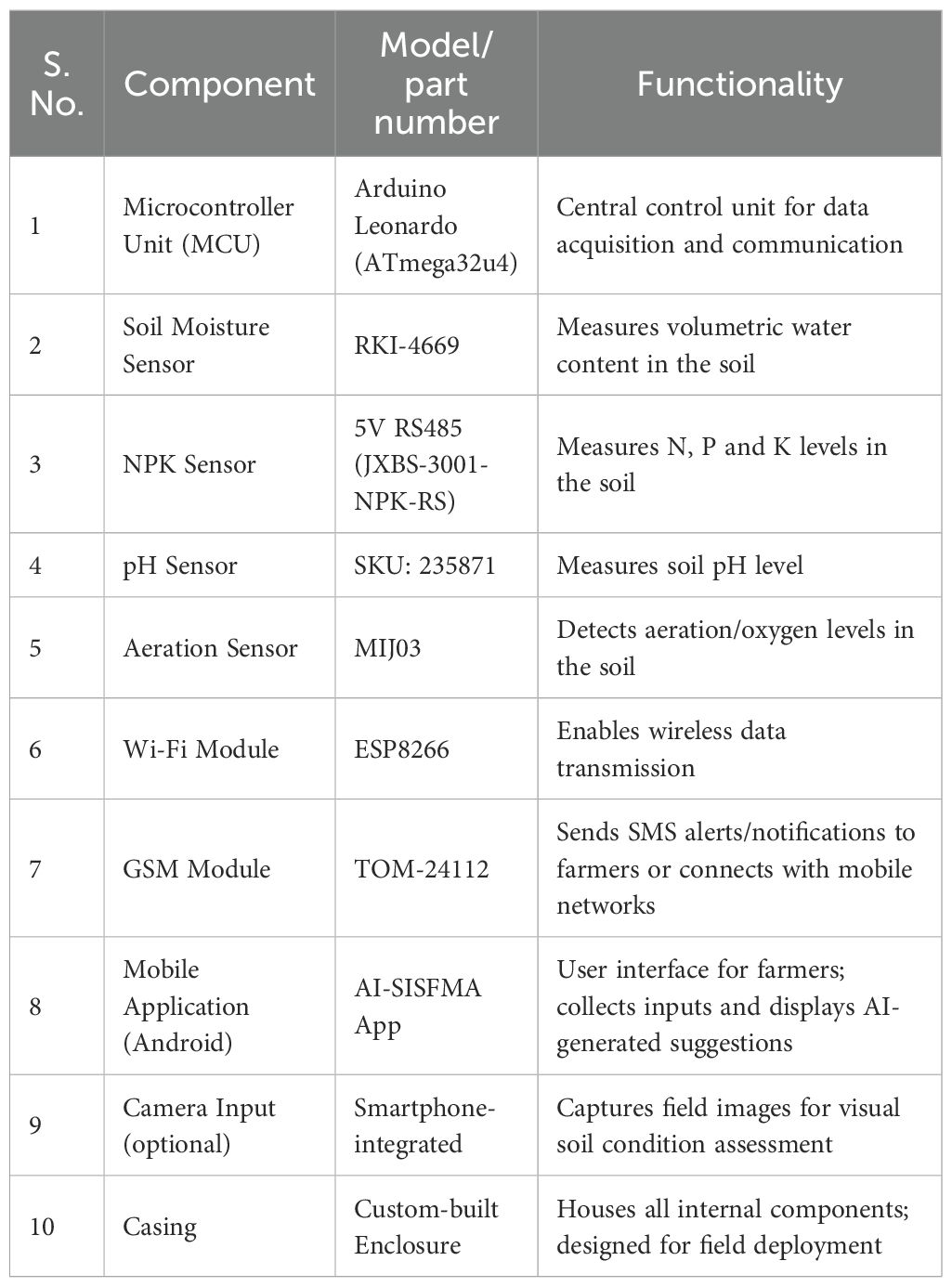 | S. No. | Component | Model/ part number | Functionality |
|---|---|---|---|
| 1 | Microcontroller Unit (MCU) | Arduino Leonardo (ATmega32u4) | Central control unit for data acquisition and communication |
| 2 | Soil Moisture Sensor | RKI-4669 | Measures volumetric water content in the soil |
| 3 | NPK Sensor | 5V RS485 (JXBS-3001-NPK-RS) | Measures N, P and K levels in the soil |
| 4 | pH Sensor | SKU: 235871 | Measures soil pH level |
| 5 | Aeration Sensor | MIJ03 | Detects aeration/oxygen levels in the soil |
| 6 | Wi-Fi Module | ESP8266 | Enables wireless data transmission |
| 7 | GSM Module | TOM-24112 | Sends SMS alerts/notifications to farmers or connects with mobile networks |
| 8 | Mobile Application (Android) | AI-SISFMA App | User interface for farmers; collects inputs and displays AI-generated suggestions |
| 9 | Camera Input (optional) | Smartphone-integrated | Captures field images for visual soil condition assessment |
| 10 | Casing | Custom-built Enclosure | Houses all internal components; designed for field deployment |